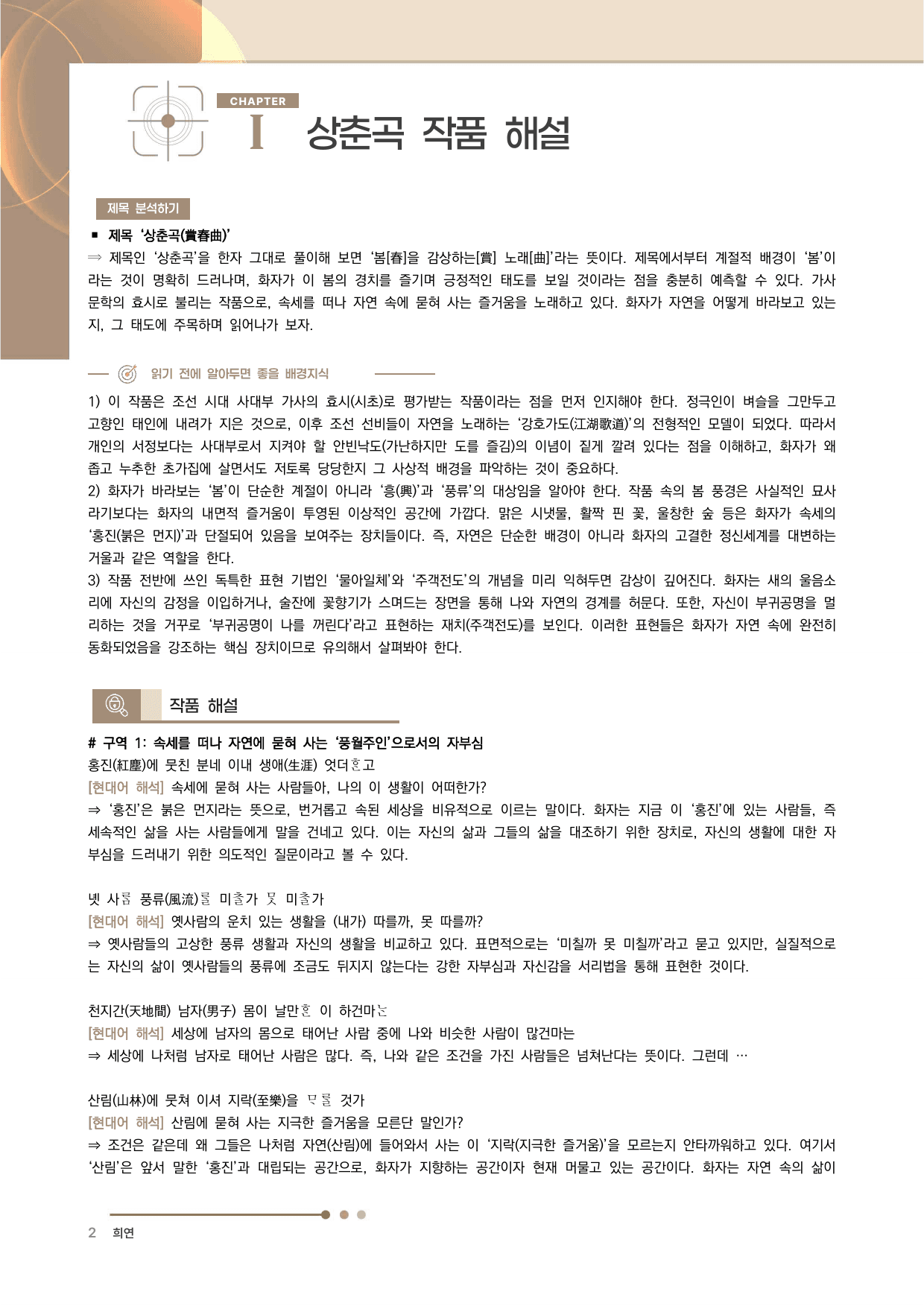 CHAPTER
I 상춘곡 작품 해설

제목 분석하기

■ 제목 '상춘곡(賞春曲)'
⇒ 제목인 '상춘곡'을 한자 그대로 풀이해 보면 '봄[春]을 감상하는[賞] 노래[曲]'라는 뜻이다. 제목에서부터 계절적 배경이 '봄'이라는 것이 명확히 드러나며, 화자가 이 봄의 경치를 즐기며 긍정적인 태도를 보일 것이라는 점을 충분히 예측할 수 있다. 가사 문학의 효시로 불리는 작품으로, 속세를 떠나 자연 속에 묻혀 사는 즐거움을 노래하고 있다. 화자가 자연을 어떻게 바라보고 있는지, 그 태도에 주목하며 읽어나가 보자.

읽기 전에 알아두면 좋을 배경지식

1) 이 작품은 조선 시대 사대부 가사의 효시(시초)로 평가받는 작품이라는 점을 먼저 인지해야 한다. 정극인이 벼슬을 그만두고 고향인 태인에 내려가 지은 것으로, 이후 조선 선비들이 자연을 노래하는 '강호가도(江湖歌道)'의 전형적인 모델이 되었다. 따라서 개인의 서정보다는 사대부로서 지켜야 할 안빈낙도(가난하지만 도를 즐김)의 이념이 짙게 깔려 있다는 점을 이해하고, 화자가 왜 좁고 누추한 초가집에 살면서도 저토록 당당한지 그 사상적 배경을 파악하는 것이 중요하다.
2) 화자가 바라보는 '봄'이 단순한 계절이 아니라 '흥(興)'과 '풍류'의 대상임을 알아야 한다. 작품 속의 봄 풍경은 사실적인 묘사라기보다는 화자의 내면적 즐거움이 투영된 이상적인 공간에 가깝다. 맑은 시냇물, 활짝 핀 꽃, 울창한 숲 등은 화자가 속세의 '홍진(붉은 먼지)'과 단절되어 있음을 보여주는 장치들이다. 즉, 자연은 단순한 배경이 아니라 화자의 고결한 정신세계를 대변하는 거울과 같은 역할을 한다.
3) 작품 전반에 쓰인 독특한 표현 기법인 '물아일체'와 '주객전도'의 개념을 미리 익혀두면 감상이 깊어진다. 화자는 새의 울음소리에 자신의 감정을 이입하거나, 술잔에 꽃향기가 스며드는 장면을 통해 나와 자연의 경계를 허문다. 또한, 자신이 부귀공명을 멀리하는 것을 거꾸로 '부귀공명이 나를 꺼린다'라고 표현하는 재치(주객전도)를 보인다. 이러한 표현들은 화자가 자연 속에 완전히 동화되었음을 강조하는 핵심 장치이므로 유의해서 살펴봐야 한다.

작품 해설

# 구역 1: 속세를 떠나 자연에 묻혀 사는 '풍월주인'으로서의 자부심
홍진(紅塵)에 뭇친 분네 이내 생애(生涯) 엇더ᄒᆞᆫ고
[현대어 해석] 속세에 묻혀 사는 사람들아, 나의 이 생활이 어떠한가?
⇒ '홍진'은 붉은 먼지라는 뜻으로, 번거롭고 속된 세상을 비유적으로 이르는 말이다. 화자는 지금 이 '홍진'에 있는 사람들, 즉 세속적인 삶을 사는 사람들에게 말을 건네고 있다. 이는 자신의 삶과 그들의 삶을 대조하기 위한 장치로, 자신의 생활에 대한 자부심을 드러내기 위한 의도적인 질문이라고 볼 수 있다.

녯 사ᄅᆞᆷ 풍류(風流)ᄅᆞᆯ 미ᄎᆞᆯ가 ᄆᆞᆺ 미ᄎᆞᆯ가
[현대어 해석] 옛사람의 운치 있는 생활을 (내가) 따를까, 못 따를까?
⇒ 옛사람들의 고상한 풍류 생활과 자신의 생활을 비교하고 있다. 표면적으로는 '미칠까 못 미칠까'라고 묻고 있지만, 실질적으로는 자신의 삶이 옛사람들의 풍류에 조금도 뒤지지 않는다는 강한 자부심과 자신감을 서리법을 통해 표현한 것이다.

천지간(天地間) 남자(男子) 몸이 날만ᄒᆞᆫ 이 하건마ᄂᆞᆫ
[현대어 해석] 세상에 남자의 몸으로 태어난 사람 중에 나와 비슷한 사람이 많건마는
⇒ 세상에 나처럼 남자로 태어난 사람은 많다. 즉, 나와 같은 조건을 가진 사람들은 넘쳐난다는 뜻이다. 그런데 …

산림(山林)에 뭇쳐 이셔 지락(至樂)을 ᄆᆞᄅᆞᆯ 것가
[현대어 해석] 산림에 묻혀 사는 지극한 즐거움을 모른단 말인가?
⇒ 조건은 같은데 왜 그들은 나처럼 자연(산림)에 들어와서 사는 이 '지락(지극한 즐거움)'을 모르는지 안타까워하고 있다. 여기서 '산림'은 앞서 말한 '홍진'과 대립되는 공간으로, 화자가 지향하는 공간이자 현재 머물고 있는 공간이다. 화자는 자연 속의 삶이

2 희연